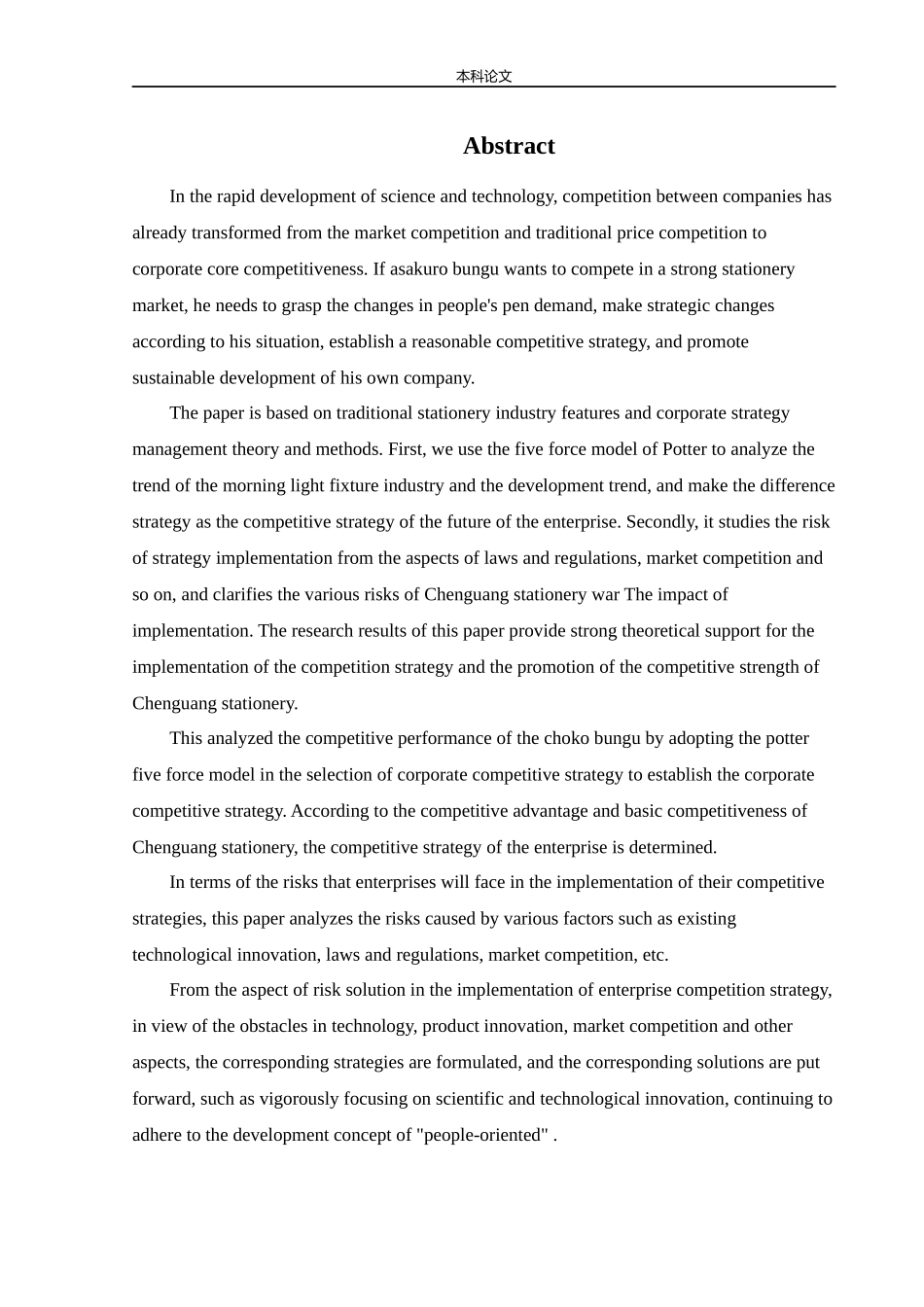 本科论文

Abstract

In the rapid development of science and technology, competition between companies has already transformed from the market competition and traditional price competition to corporate core competitiveness. If asakuro bungu wants to compete in a strong stationery market, he needs to grasp the changes in people's pen demand, make strategic changes according to his situation, establish a reasonable competitive strategy, and promote sustainable development of his own company.

The paper is based on traditional stationery industry features and corporate strategy management theory and methods. First, we use the five force model of Potter to analyze the trend of the morning light fixture industry and the development trend, and make the difference strategy as the competitive strategy of the future of the enterprise. Secondly, it studies the risk of strategy implementation from the aspects of laws and regulations, market competition and so on, and clarifies the various risks of Chenguang stationery war The impact of implementation. The research results of this paper provide strong theoretical support for the implementation of the competition strategy and the promotion of the competitive strength of Chenguang stationery.

This analyzed the competitive performance of the choko bungu by adopting the potter five force model in the selection of corporate competitive strategy to establish the corporate competitive strategy. According to the competitive advantage and basic competitiveness of Chenguang stationery, the competitive strategy of the enterprise is determined.

In terms of the risks that enterprises will face in the implementation of their competitive strategies, this paper analyzes the risks caused by various factors such as existing technological innovation, laws and regulations, market competition, etc.

From the aspect of risk solution in the implementation of enterprise competition strategy, in view of the obstacles in technology, product innovation, market competition and other aspects, the corresponding strategies are formulated, and the corresponding solutions are put forward, such as vigorously focusing on scientific and technological innovation, continuing to adhere to the development concept of "people-oriented" .